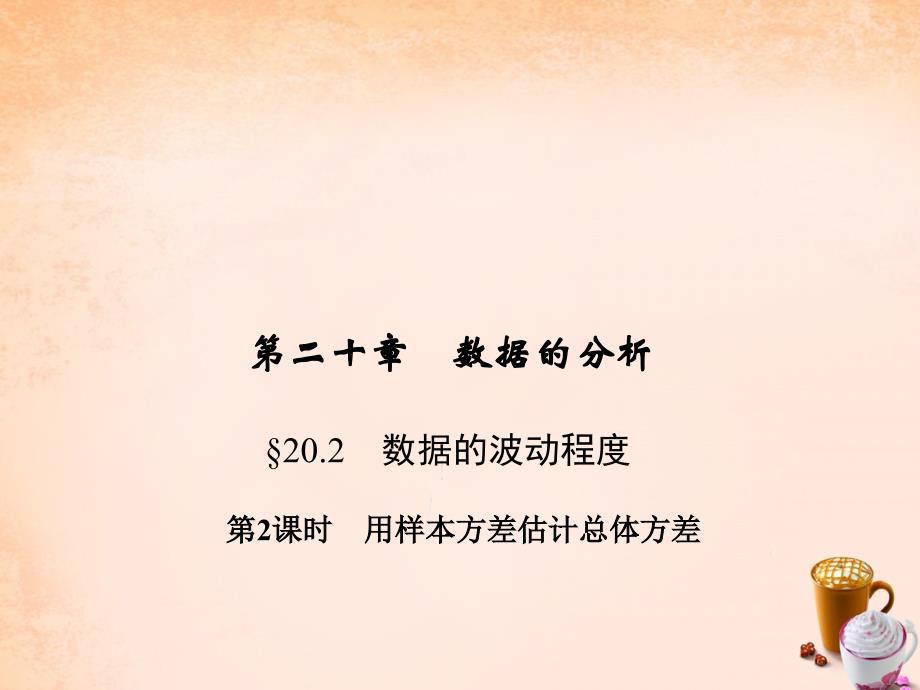 第二十章　数据的分析

§20.2　数据的波动程度

第2课时　用样本方差估计总体方差